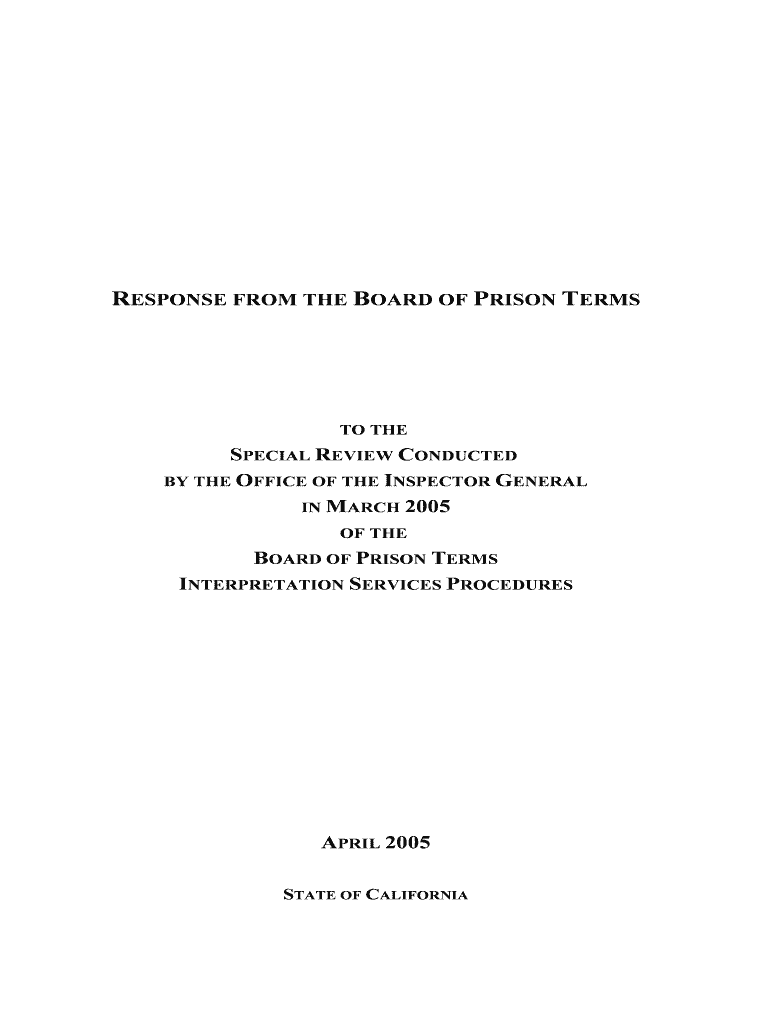 RESPONSE FROM THE BOARD OF PRISON TERMS

TO THE
SPECIAL REVIEW CONDUCTED
BY THE OFFICE OF THE INSPECTOR GENERAL
IN MARCH 2005
OF THE
BOARD OF PRISON TERMS
INTERPRETATION SERVICES PROCEDURES

APRIL 2005

STATE OF CALIFORNIA